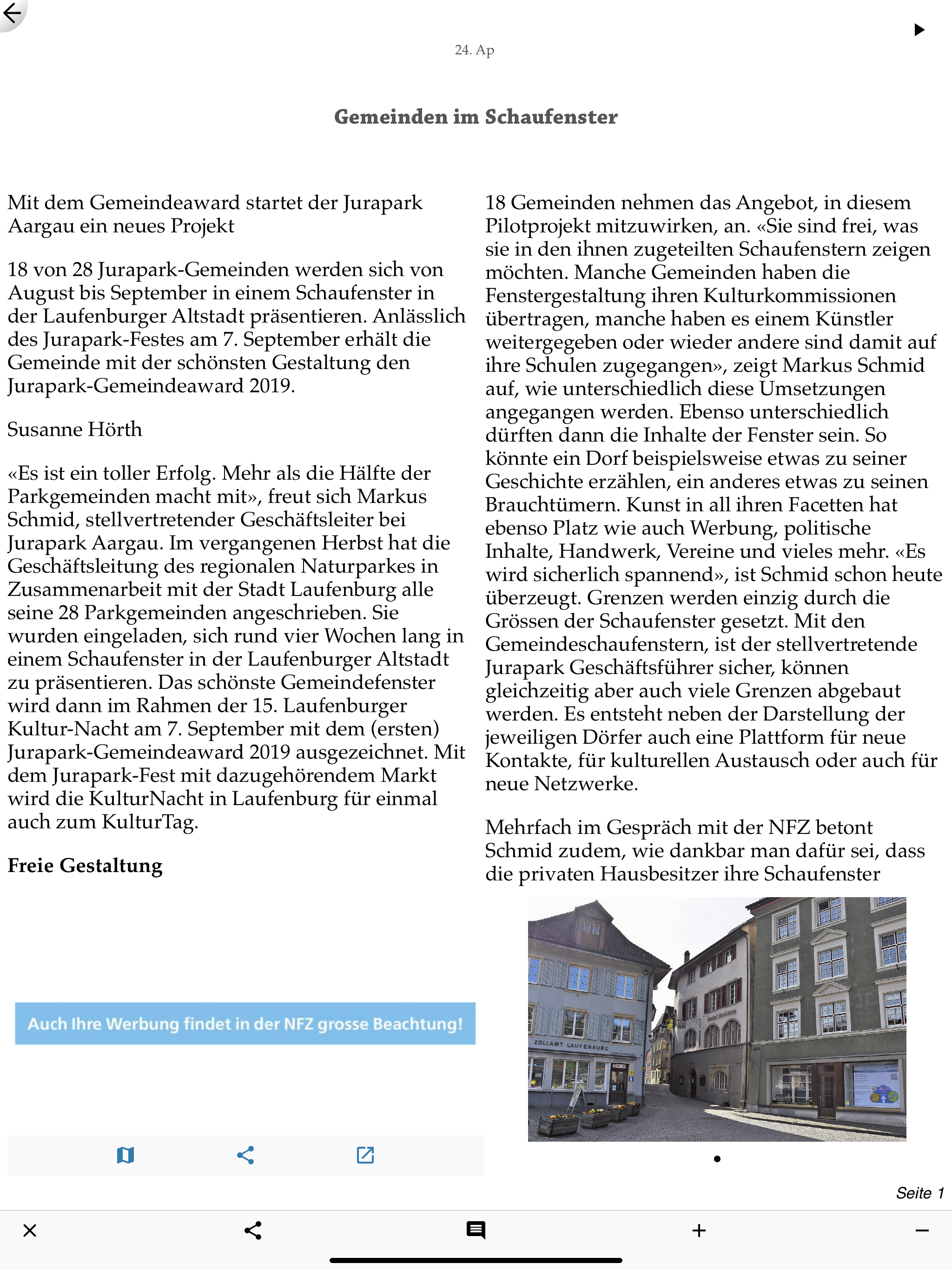 24. Ap

Gemeinden im Schaufenster

Mit dem Gemeindeaward startet der Jurapark Aargau ein neues Projekt

18 von 28 Jurapark-Gemeinden werden sich von August bis September in einem Schaufenster in der Laufenburger Altstadt präsentieren. Anlässlich des Jurapark-Festes am 7. September erhält die Gemeinde mit der schönsten Gestaltung den Jurapark-Gemeindeaward 2019.

Susanne Hörth

«Es ist ein toller Erfolg. Mehr als die Hälfte der Parkgemeinden macht mit», freut sich Markus Schmid, stellvertretender Geschäftsleiter bei Jurapark Aargau. Im vergangenen Herbst hat die Geschäftsleitung des regionalen Naturparkes in Zusammenarbeit mit der Stadt Laufenburg alle seine 28 Parkgemeinden angeschrieben. Sie wurden eingeladen, sich rund vier Wochen lang in einem Schaufenster in der Laufenburger Altstadt zu präsentieren. Das schönste Gemeindefenster wird dann im Rahmen der 15. Laufenburger Kultur-Nacht am 7. September mit dem (ersten) Jurapark-Gemeindeaward 2019 ausgezeichnet. Mit dem Jurapark-Fest mit dazugehörendem Markt wird die KulturNacht in Laufenburg für einmal auch zum KulturTag.

Freie Gestaltung

Auch Ihre Werbung findet in der NFZ grosse Beachtung!

18 Gemeinden nehmen das Angebot, in diesem Pilotprojekt mitzuwirken, an. «Sie sind frei, was sie in den ihnen zugeteilten Schaufenstern zeigen möchten. Manche Gemeinden haben die Fenstergestaltung ihren Kulturkommissionen übertragen, manche haben es einem Künstler weitergegeben oder wieder andere sind damit auf ihre Schulen zugegangen», zeigt Markus Schmid auf, wie unterschiedlich diese Umsetzungen angegangen werden. Ebenso unterschiedlich dürften dann die Inhalte der Fenster sein. So könnte ein Dorf beispielsweise etwas zu seiner Geschichte erzählen, ein anderes etwas zu seinen Brauchtümern. Kunst in all ihren Facetten hat ebenso Platz wie auch Werbung, politische Inhalte, Handwerk, Vereine und vieles mehr. «Es wird sicherlich spannend», ist Schmid schon heute überzeugt. Grenzen werden einzig durch die Grössen der Schaufenster gesetzt. Mit den Gemeindeschaufenstern, ist der stellvertretende Jurapark Geschäftsführer sicher, können gleichzeitig aber auch viele Grenzen abgebaut werden. Es entsteht neben der Darstellung der jeweiligen Dörfer auch eine Plattform für neue Kontakte, für kulturellen Austausch oder auch für neue Netzwerke.

Mehrfach im Gespräch mit der NFZ betont Schmid zudem, wie dankbar man dafür sei, dass die privaten Hausbesitzer ihre Schaufenster

ZOLLAMT LAUFENBURG

Seite 1